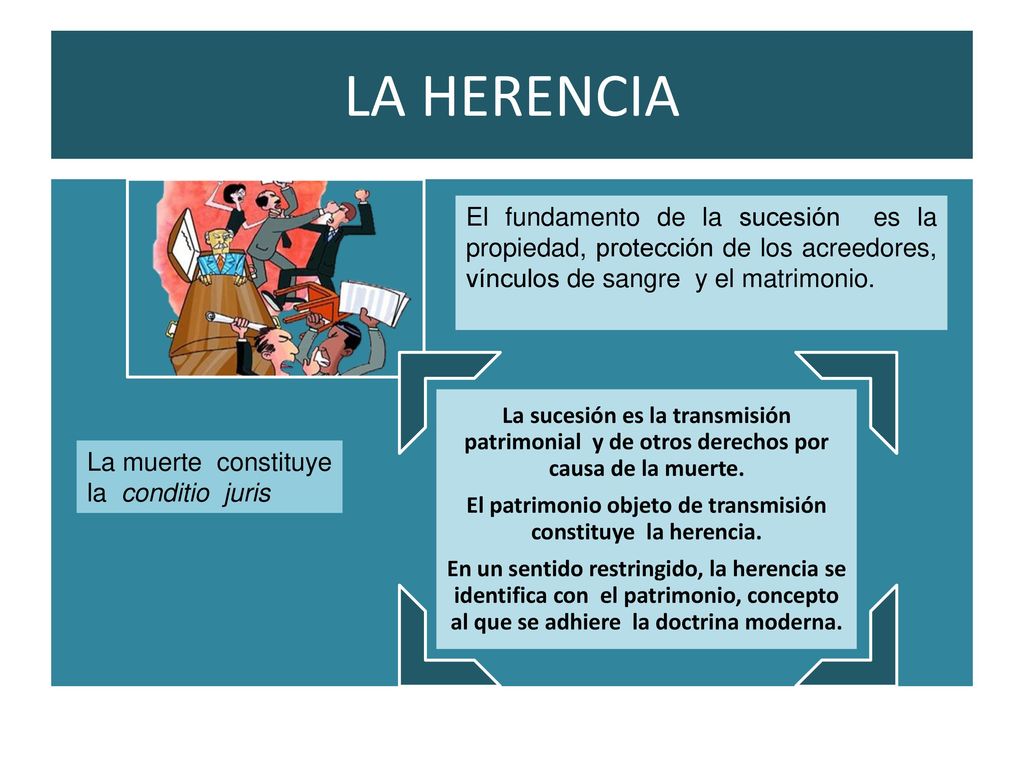 LA HERENCIA

El fundamento de la sucesión es la propiedad, protección de los acreedores, vínculos de sangre y el matrimonio.

La muerte constituye la conditio juris

La sucesión es la transmisión patrimonial y de otros derechos por causa de la muerte.

El patrimonio objeto de transmisión constituye la herencia.

En un sentido restringido, la herencia se identifica con el patrimonio, concepto al que se adhiere la doctrina moderna.